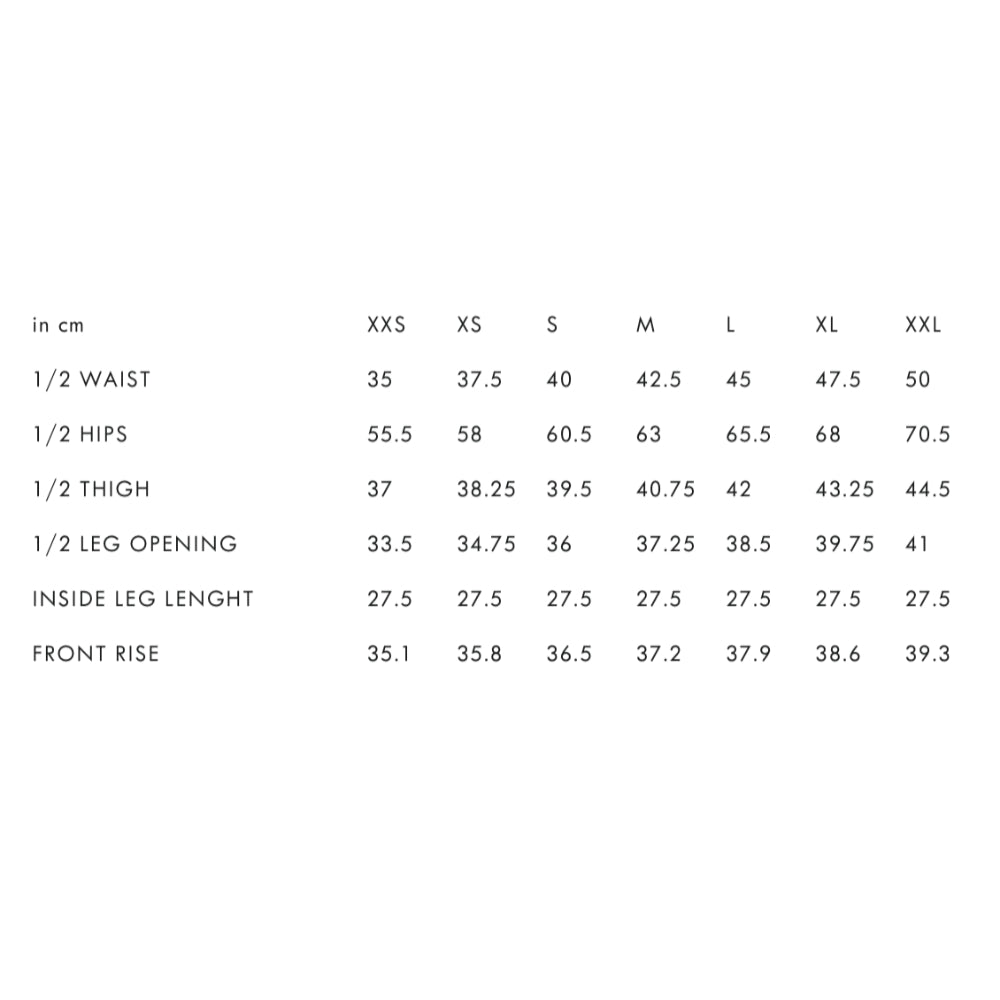 | in cm | XXS | XS | S | M | L | XL | XXL |
|---|---|---|---|---|---|---|---|
| 1/2 WAIST | 35 | 37.5 | 40 | 42.5 | 45 | 47.5 | 50 |
| 1/2 HIPS | 55.5 | 58 | 60.5 | 63 | 65.5 | 68 | 70.5 |
| 1/2 THIGH | 37 | 38.25 | 39.5 | 40.75 | 42 | 43.25 | 44.5 |
| 1/2 LEG OPENING | 33.5 | 34.75 | 36 | 37.25 | 38.5 | 39.75 | 41 |
| INSIDE LEG LENGHT | 27.5 | 27.5 | 27.5 | 27.5 | 27.5 | 27.5 | 27.5 |
| FRONT RISE | 35.1 | 35.8 | 36.5 | 37.2 | 37.9 | 38.6 | 39.3 |